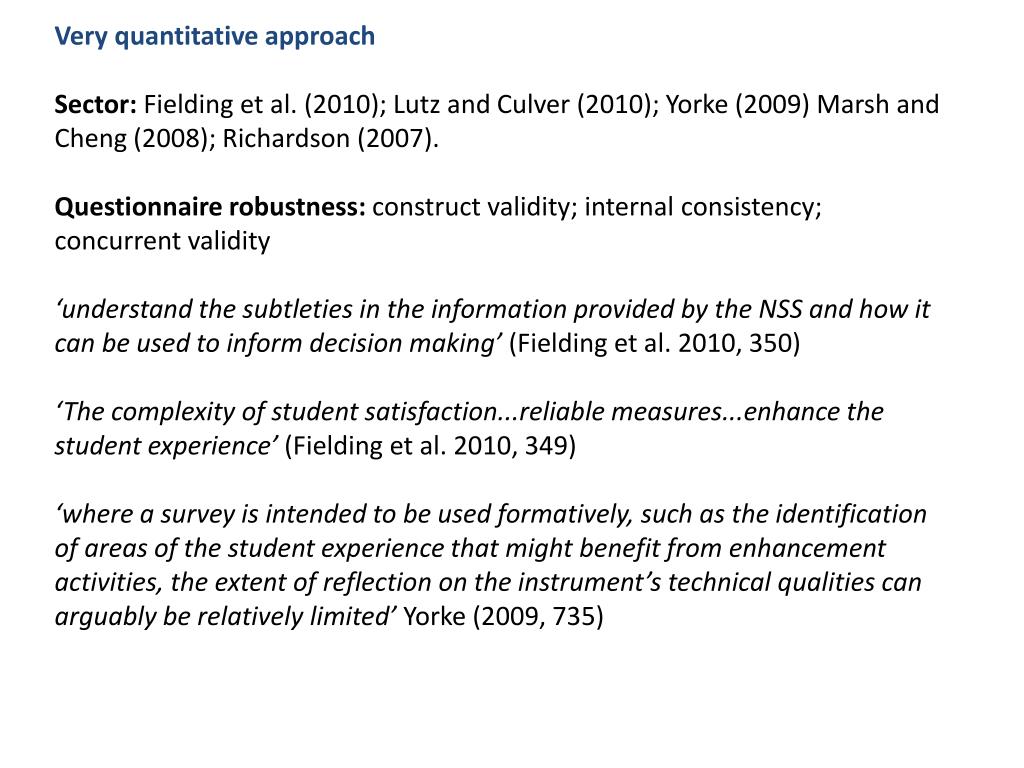 Very quantitative approach

Sector: Fielding et al. (2010); Lutz and Culver (2010); Yorke (2009) Marsh and Cheng (2008); Richardson (2007).

Questionnaire robustness: construct validity; internal consistency; concurrent validity

‘understand the subtleties in the information provided by the NSS and how it can be used to inform decision making’ (Fielding et al. 2010, 350)

‘The complexity of student satisfaction...reliable measures...enhance the student experience’ (Fielding et al. 2010, 349)

‘where a survey is intended to be used formatively, such as the identification of areas of the student experience that might benefit from enhancement activities, the extent of reflection on the instrument’s technical qualities can arguably be relatively limited’ Yorke (2009, 735)